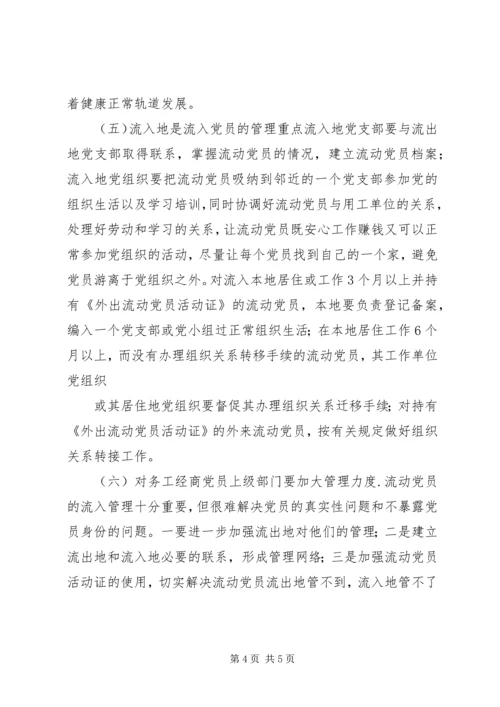 着健康正常轨道发展。

（五）流入地是流入党员的管理重点流入地党支部要与流出地党支部取得联系，掌握流动党员的情况，建立流动党员档案；流入地党组织要把流动党员吸纳到邻近的一个党支部参加党的组织生活以及学习培训，同时协调好流动党员与用工单位的关系，处理好劳动和学习的关系，让流动党员既安心工作赚钱又可以正常参加党组织的活动，尽量让每个党员找到自己的一个家，避免党员游离于党组织之外。对流入本地居住或工作3个月以上并持有《外出流动党员活动证》的流动党员，本地要负责登记备案，编入一个党支部或党小组过正常组织生活；在本地居住工作6个月以上，而没有办理组织关系转移手续的流动党员，其工作单位党组织

或其居住地党组织要督促其办理组织关系迁移手续；对持有《外出流动党员活动证》的外来流动党员，按有关规定做好组织关系转接工作。

（六）对务工经商党员上级部门要加大管理力度.流动党员的流入管理十分重要，但很难解决党员的真实性问题和不暴露党员身份的问题。一要进一步加强流出地对他们的管理；二是建立流出地和流入地必要的联系，形成管理网络；三是加强流动党员活动证的使用，切实解决流动党员流出地管不到，流入地管不了

第4页 共5页